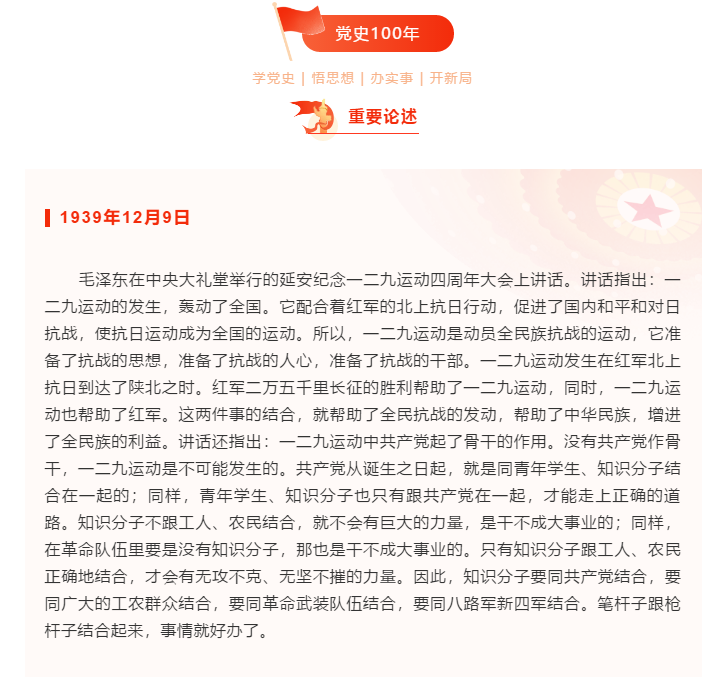 党史100年

学党史 | 悟思想 | 办实事 | 开新局

重要论述

1939年12月9日

毛泽东在中央大礼堂举行的延安纪念一二九运动四周年大会上讲话。讲话指出：一二九运动的发生，轰动了全国。它配合着红军的北上抗日行动，促进了国内和平和对日抗战，使抗日运动成为全国的运动。所以，一二九运动是动员全民族抗战的运动，它准备了抗战的思想，准备了抗战的人心，准备了抗战的干部。一二九运动发生在红军北上抗日到达了陕北之时。红军二万五千里长征的胜利帮助了一二九运动，同时，一二九运动也帮助了红军。这两件事的结合，就帮助了全民抗战的发动，帮助了中华民族，增进了全民族的利益。讲话还指出：一二九运动中共产党起了骨干的作用。没有共产党作骨干，一二九运动是不可能发生的。共产党从诞生之日起，就是同青年学生、知识分子结合在一起的；同样，青年学生、知识分子也只有跟共产党在一起，才能走上正确的道路。知识分子不跟工人、农民结合，就不会有巨大的力量，是干不成大事业的；同样，在革命队伍里要是没有知识分子，那也是干不成大事业的。只有知识分子跟工人、农民正确地结合，才会有无攻不克、无坚不摧的力量。因此，知识分子要同共产党结合，要同广大的工农群众结合，要同革命武装队伍结合，要同八路军新四军结合。笔杆子跟枪杆子结合起来，事情就好办了。